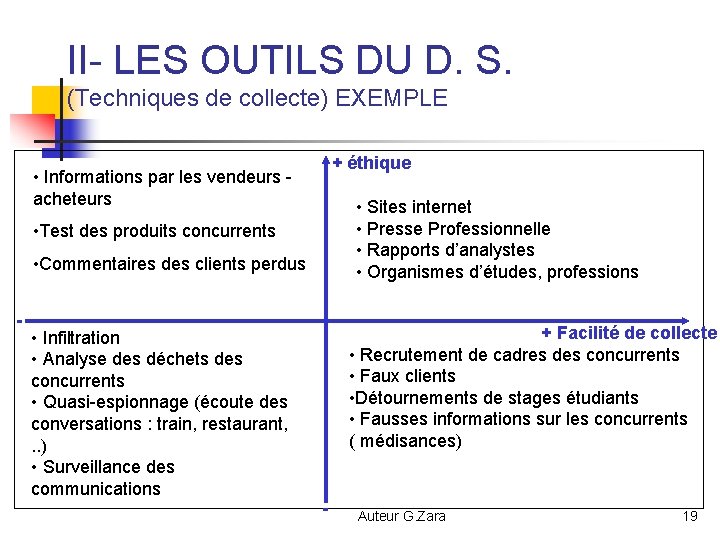 II- LES OUTILS DU D. S.
(Techniques de collecte) EXEMPLE

+ éthique

• Informations par les vendeurs - acheteurs

•Test des produits concurrents

•Commentaires des clients perdus

• Sites internet
• Presse Professionnelle
• Rapports d'analystes
• Organismes d'études, professions

-

+ Facilité de collecte

• Infiltration
• Analyse des déchets des concurrents
• Quasi-espionnage (écoute des conversations : train, restaurant, ..)
• Surveillance des communications

• Recrutement de cadres des concurrents
• Faux clients
•Détournements de stages étudiants
• Fausses informations sur les concurrents ( médisances)

-

Auteur G.Zara

19